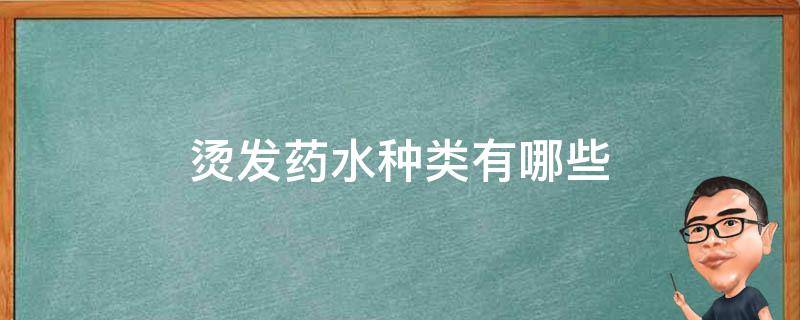 烫发药水种类有哪些